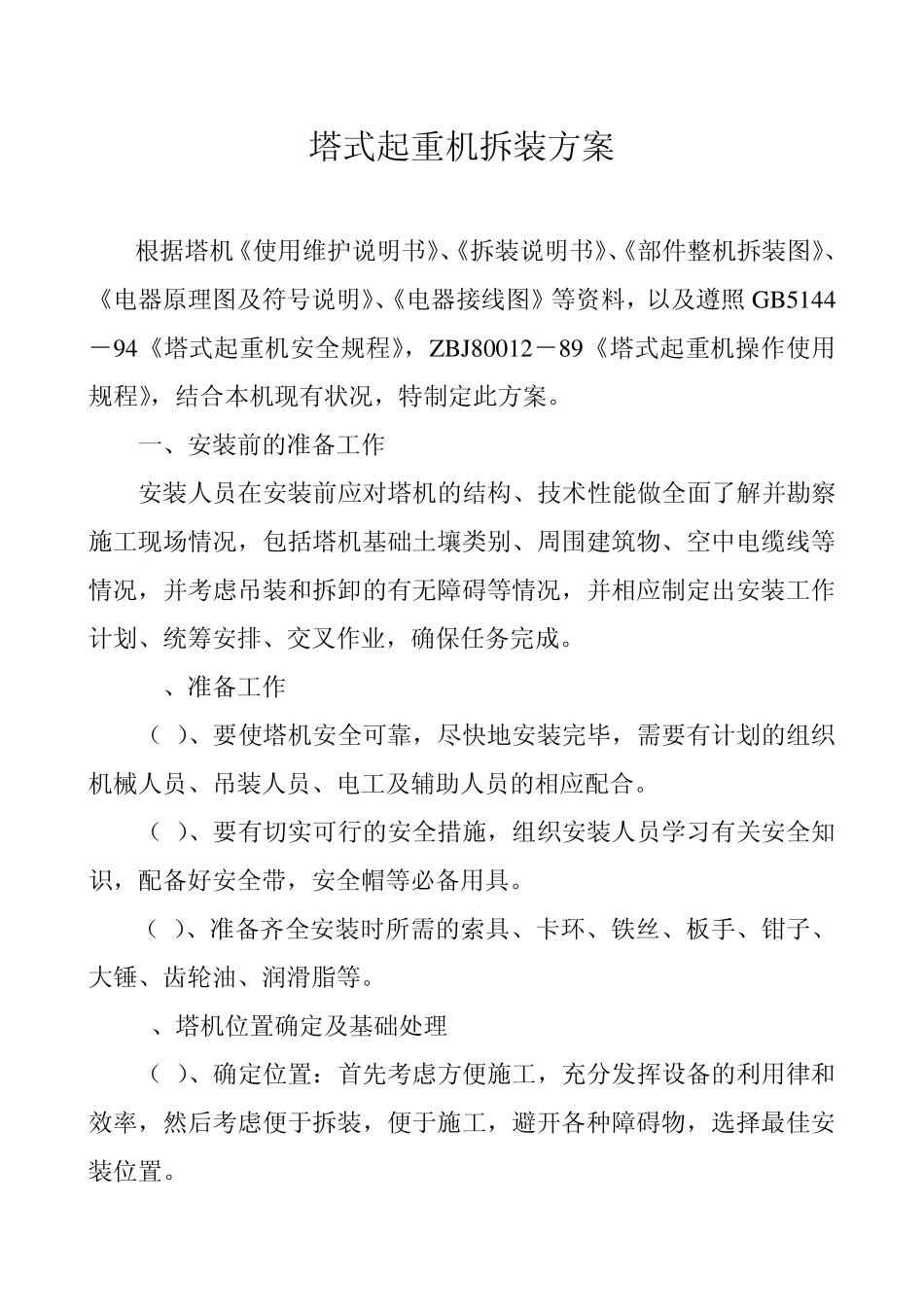 塔式起重机拆装方案

根据塔机《使用维护说明书》、《拆装说明书》、《部件整机拆装图》、《电器原理图及符号说明》、《电器接线图》等资料，以及遵照 GB5144－94《塔式起重机安全规程》，ZBJ80012－89《塔式起重机操作使用规程》，结合本机现有状况，特制定此方案。

一、安装前的准备工作

安装人员在安装前应对塔机的结构、技术性能做全面了解并勘察施工现场情况，包括塔机基础土壤类别、周围建筑物、空中电缆线等情况，并考虑吊装和拆卸的有无障碍等情况，并相应制定出安装工作计划、统筹安排、交叉作业，确保任务完成。

、准备工作

（ ）、要使塔机安全可靠，尽快地安装完毕，需要有计划的组织机械人员、吊装人员、电工及辅助人员的相应配合。

（ ）、要有切实可行的安全措施，组织安装人员学习有关安全知识，配备好安全带，安全帽等必备用具。

（ ）、准备齐全安装时所需的索具、卡环、铁丝、板手、钳子、大锤、齿轮油、润滑脂等。

、塔机位置确定及基础处理

（ ）、确定位置：首先考虑方便施工，充分发挥设备的利用律和效率，然后考虑便于拆装，便于施工，避开各种障碍物，选择最佳安装位置。